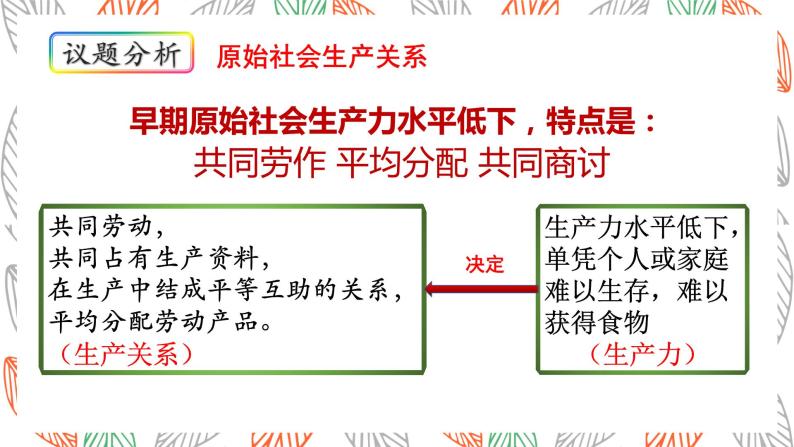 议题分析 原始社会生产关系

早期原始社会生产力水平低下，特点是：
共同劳作 平均分配 共同商讨

共同劳动，
共同占有生产资料，
在生产中结成平等互助的关系，
平均分配劳动产品。
（生产关系）

决定

生产力水平低下，单凭个人或家庭难以生存，难以获得食物
（生产力）